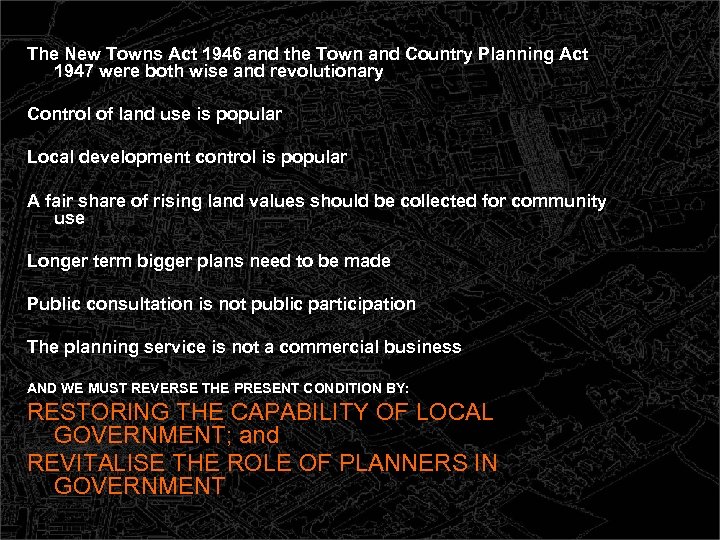 The New Towns Act 1946 and the Town and Country Planning Act 1947 were both wise and revolutionary

Control of land use is popular

Local development control is popular

A fair share of rising land values should be collected for community use

Longer term bigger plans need to be made

Public consultation is not public participation

The planning service is not a commercial business

AND WE MUST REVERSE THE PRESENT CONDITION BY:

RESTORING THE CAPABILITY OF LOCAL GOVERNMENT; and

REVITALISE THE ROLE OF PLANNERS IN GOVERNMENT